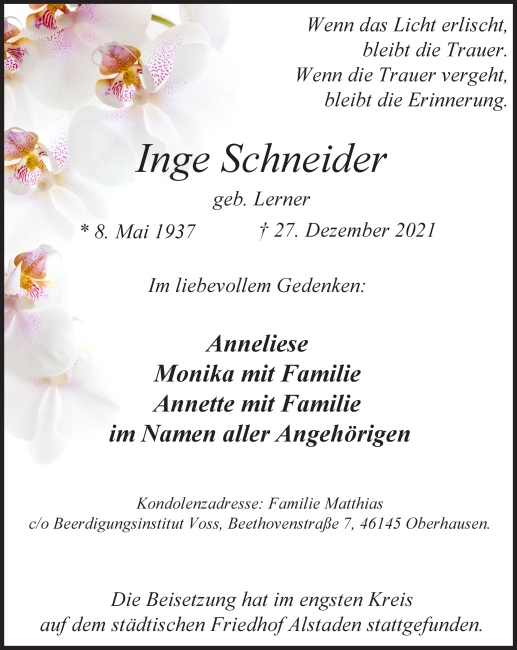 Wenn das Licht erlischt,
bleibt die Trauer.
Wenn die Trauer vergeht,
bleibt die Erinnerung.

Inge Schneider

geb. Lerner

* 8. Mai 1937 † 27. Dezember 2021

Im liebevollem Gedenken:

Anneliese
Monika mit Familie
Annette mit Familie
im Namen aller Angehörigen

Kondolenzadresse: Familie Matthias
c/o Beerdigungsinstitut Voss, Beethovenstraße 7, 46145 Oberhausen.

Die Beisetzung hat im engsten Kreis auf dem städtischen Friedhof Alstaden stattgefunden.